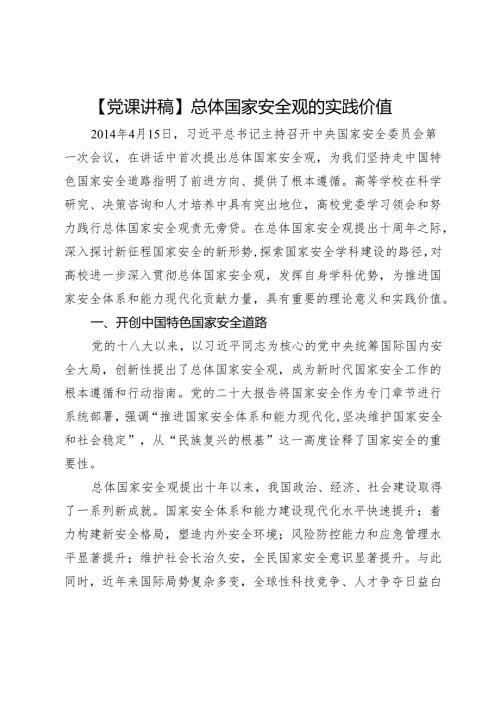 【党课讲稿】总体国家安全观的实践价值

2014年4月15日，习近平总书记主持召开中央国家安全委员会第一次会议，在讲话中首次提出总体国家安全观，为我们坚持走中国特色国家安全道路指明了前进方向、提供了根本遵循。高等学校在科学研究、决策咨询和人才培养中具有突出地位，高校党委学习领会和努力践行总体国家安全观责无旁贷。在总体国家安全观提出十周年之际，深入探讨新征程国家安全的新形势，探索国家安全学科建设的路径，对高校进一步深入贯彻总体国家安全观，发挥自身学科优势，为推进国家安全体系和能力现代化贡献力量，具有重要的理论意义和实践价值。

一、开创中国特色国家安全道路

党的十八大以来，以习近平同志为核心的党中央统筹国际国内安全大局，创新性提出了总体国家安全观，成为新时代国家安全工作的根本遵循和行动指南。党的二十大报告将国家安全作为专门章节进行系统部署，强调“推进国家安全体系和能力现代化，坚决维护国家安全和社会稳定”，从“民族复兴的根基”这一高度诠释了国家安全的重要性。

总体国家安全观提出十年以来，我国政治、经济、社会建设取得了一系列新成就。国家安全体系和能力建设现代化水平快速提升；着力构建新安全格局，塑造内外安全环境；风险防控能力和应急管理水平显著提升；维护社会长治久安，全民国家安全意识显著提升。与此同时，近年来国际局势复杂多变，全球性科技竞争、人才争夺日益白